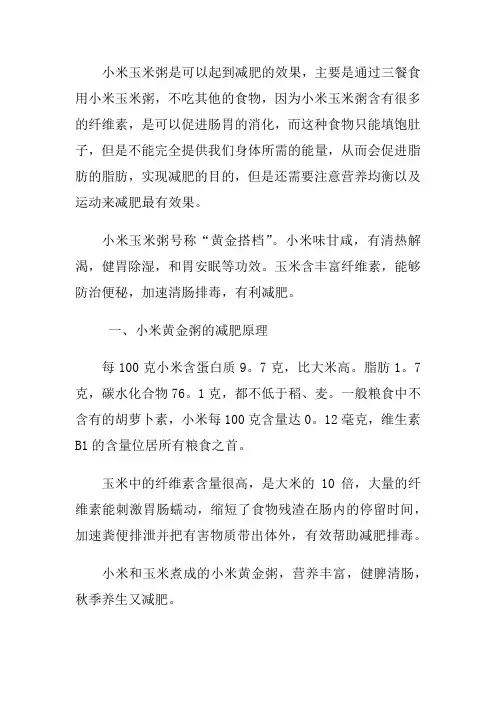 小米玉米粥是可以起到减肥的效果，主要是通过三餐食用小米玉米粥，不吃其他的食物，因为小米玉米粥含有很多的纤维素，是可以促进肠胃的消化，而这种食物只能填饱肚子，但是不能完全提供我们身体所需的能量，从而会促进脂肪的脂肪，实现减肥的目的，但是还需要注意营养均衡以及运动来减肥最有效果。

小米玉米粥号称“黄金搭档”。小米味甘咸，有清热解渴，健胃除湿，和胃安眠等功效。玉米含丰富纤维素，能够防治便秘，加速清肠排毒，有利减肥。

一、小米黄金粥的减肥原理

每 100 克小米含蛋白质 9。7 克，比大米高。脂肪 1。7 克，碳水化合物 76。1 克，都不低于稻、麦。一般粮食中不含有的胡萝卜素，小米每 100 克含量达 0。12 毫克，维生素 B1 的含量位居所有粮食之首。

玉米中的纤维素含量很高，是大米的 10 倍，大量的纤维素能刺激胃肠蠕动，缩短了食物残渣在肠内的停留时间，加速粪便排泄并把有害物质带出体外，有效帮助减肥排毒。

小米和玉米煮成的小米黄金粥，营养丰富，健脾清肠，秋季养生又减肥。